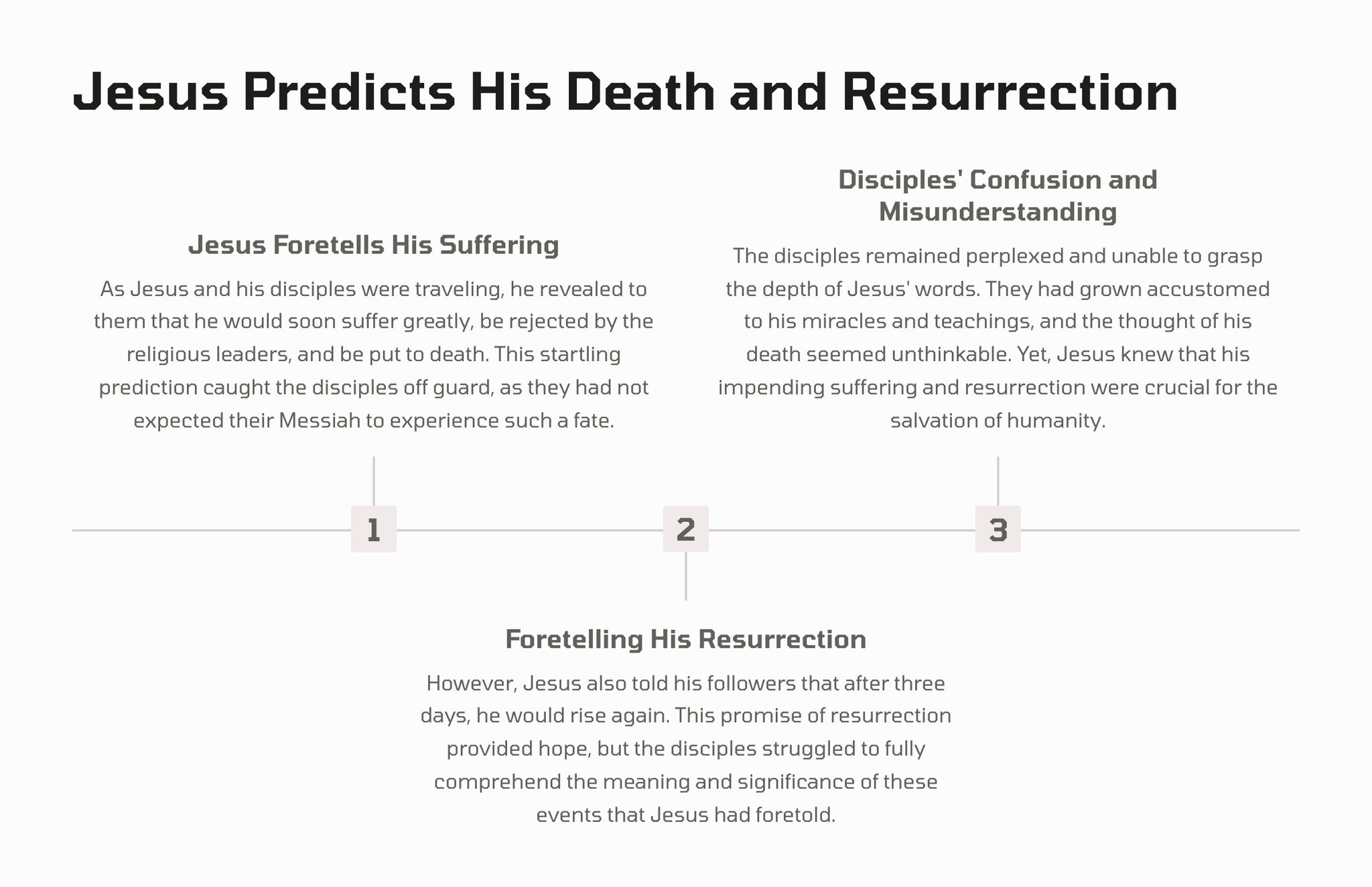 Jesus Predicts His Death and Resurrection

Jesus Foretells His Suffering

As Jesus and his disciples were traveling, he revealed to them that he would soon suffer greatly, be rejected by the religious leaders, and be put to death. This startling prediction caught the disciples off guard, as they had not expected their Messiah to experience such a fate.

Disciples' Confusion and Misunderstanding

The disciples remained perplexed and unable to grasp the depth of Jesus' words. They had grown accustomed to his miracles and teachings, and the thought of his death seemed unthinkable. Yet, Jesus knew that his impending suffering and resurrection were crucial for the salvation of humanity.

1

2

3

Foretelling His Resurrection

However, Jesus also told his followers that after three days, he would rise again. This promise of resurrection provided hope, but the disciples struggled to fully comprehend the meaning and significance of these events that Jesus had foretold.